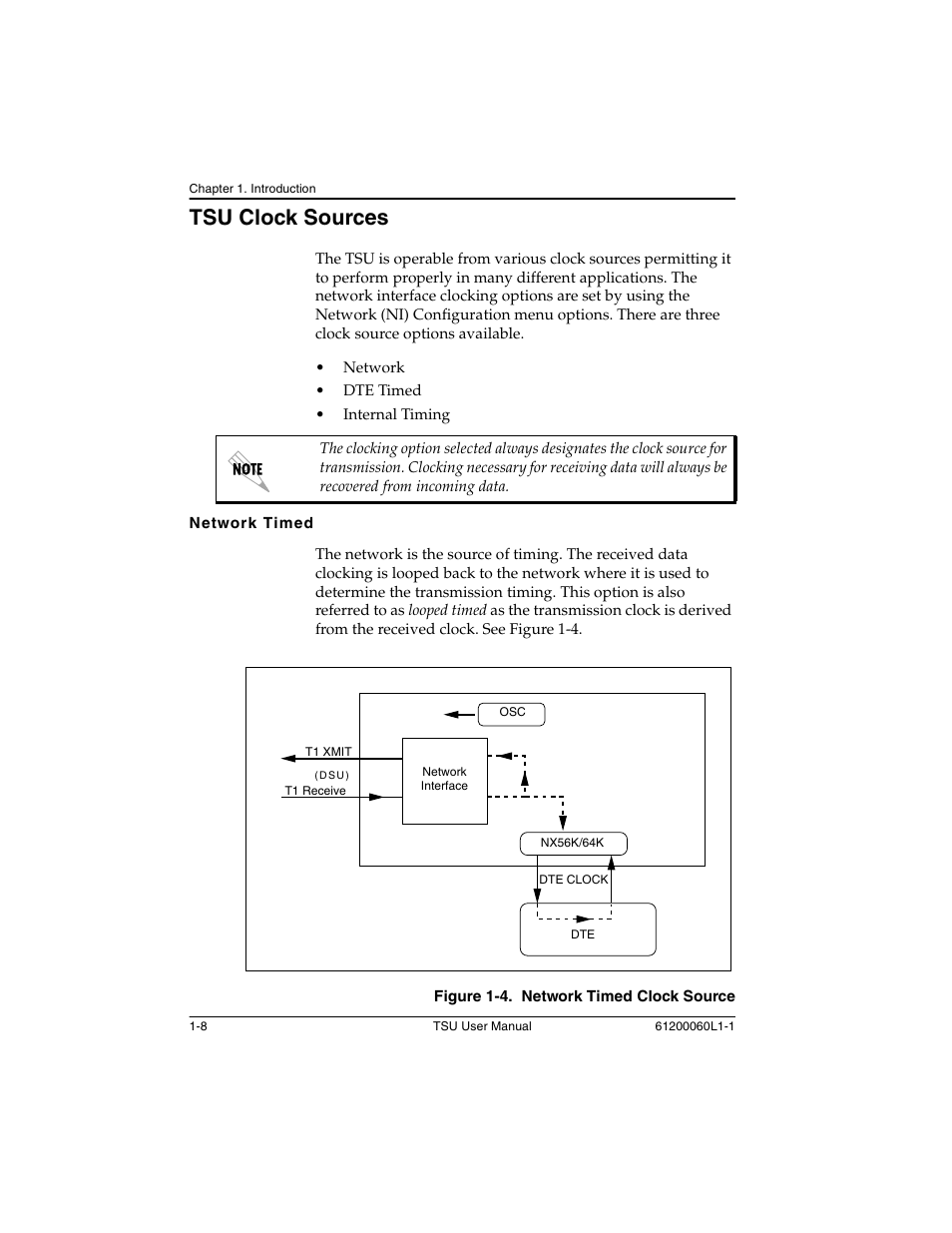 Chapter 1. Introduction

TSU Clock Sources

The TSU is operable from various clock sources permitting it to perform properly in many different applications. The network interface clocking options are set by using the Network (NI) Configuration menu options. There are three clock source options available.

• Network
• DTE Timed
• Internal Timing

NOTE

The clocking option selected always designates the clock source for transmission. Clocking necessary for receiving data will always be recovered from incoming data.

Network Timed

The network is the source of timing. The received data clocking is looped back to the network where it is used to determine the transmission timing. This option is also referred to as looped timed as the transmission clock is derived from the received clock. See Figure 1-4.

OSC
T1 XMIT
(DSU)
T1 Receive
Network Interface
NX56K/64K
DTE CLOCK
DTE

Figure 1-4. Network Timed Clock Source

1-8 TSU User Manual 61200060L1-1